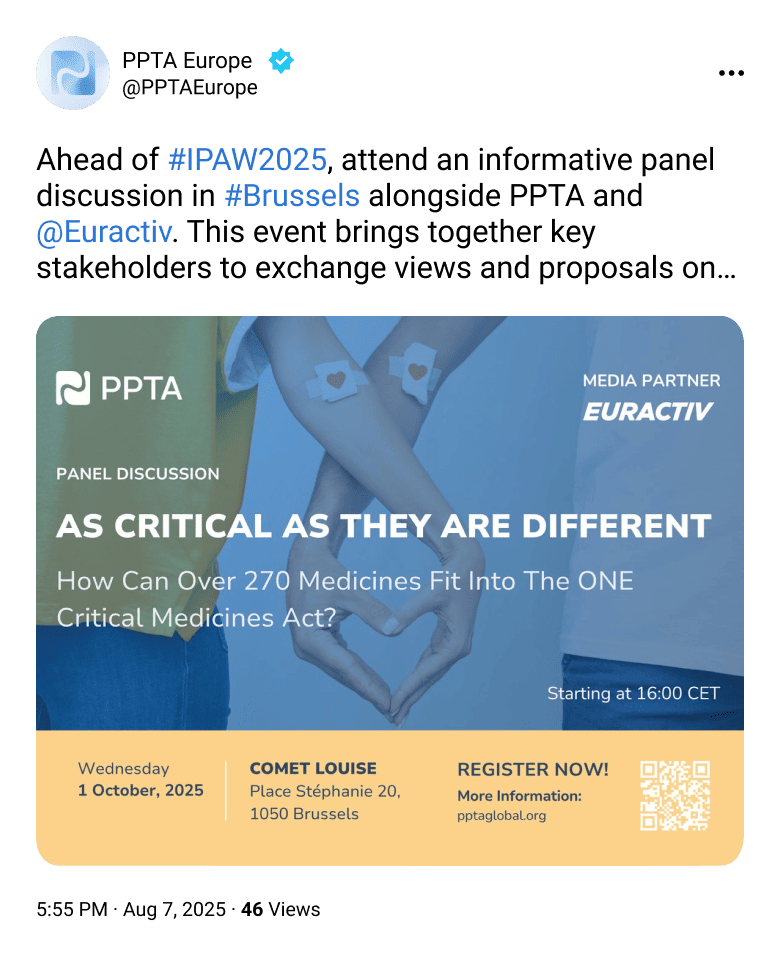 PPTA Europe
@PPTAEurope

Ahead of #IPAW2025, attend an informative panel discussion in #Brussels alongside PPTA and @Euractiv. This event brings together key stakeholders to exchange views and proposals on…

PPTA

MEDIA PARTNER
EURACTIV

PANEL DISCUSSION

AS CRITICAL AS THEY ARE DIFFERENT

How Can Over 270 Medicines Fit Into The ONE Critical Medicines Act?

Starting at 16:00 CET

Wednesday
1 October, 2025

COMET LOUISE
Place Stéphanie 20, 1050 Brussels

REGISTER NOW!
More Information:
pptaglobal.org

5:55 PM · Aug 7, 2025 · 46 Views